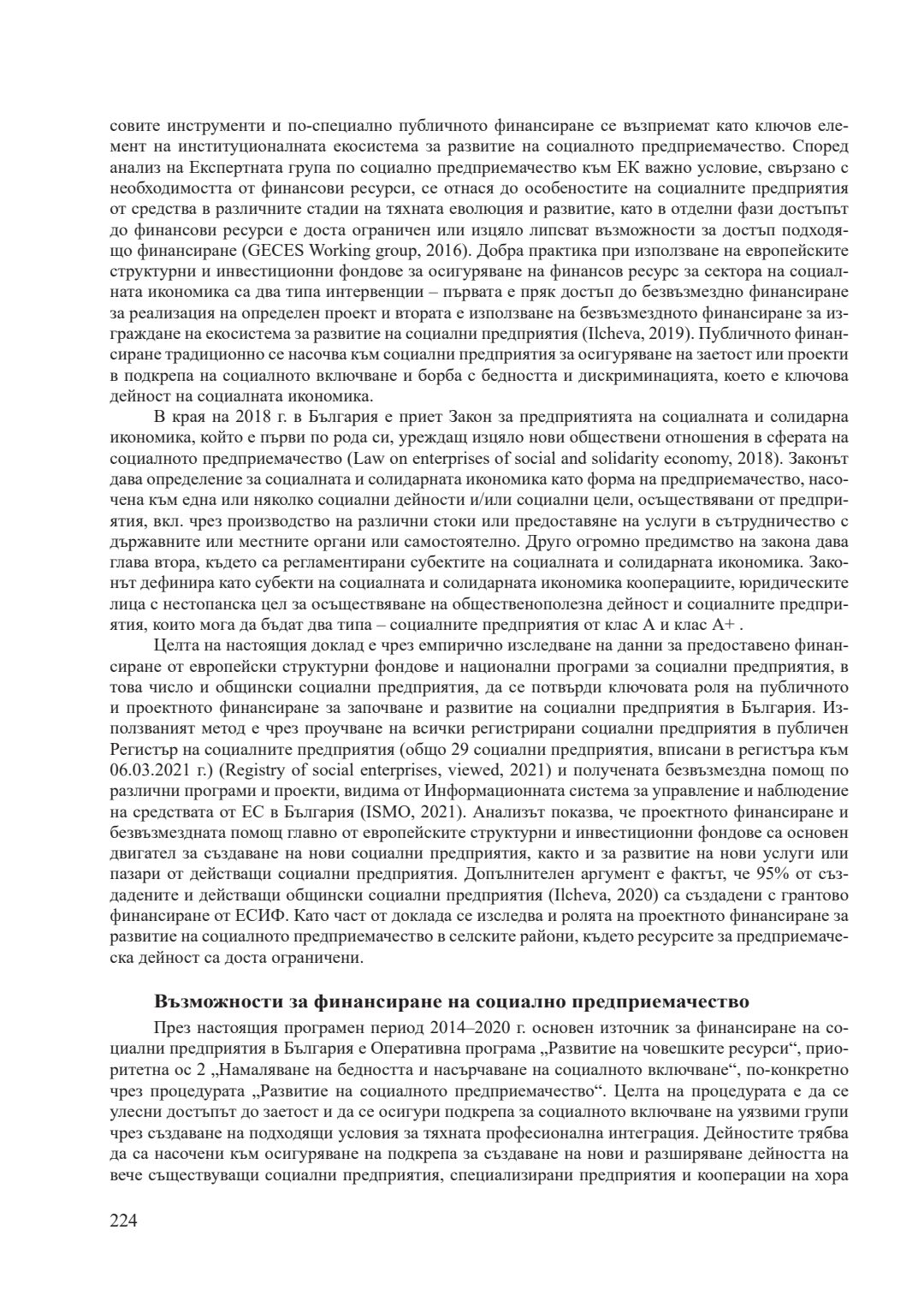 совите инструменти и по-специално публичното финансиране се възприемат като ключов елемент на институционалната екосистема за развитие на социалното предприемачество. Според анализ на Експертната група по социално предприемачество към ЕК важно условие, свързано с необходимостта от финансови ресурси, се отнася до особеностите на социалните предприятия от средства в различните стадии на тяхната еволюция и развитие, като в отделни фази достъпът до финансови ресурси е доста ограничен или изцяло липсват възможности за достъп подходящо финансиране (GECES Working group, 2016). Добра практика при използване на европейските структурни и инвестиционни фондове за осигуряване на финансов ресурс за сектора на социалната икономика са два типа интервенции – първата е пряк достъп до безвъзмездно финансиране за реализация на определен проект и втората е използване на безвъзмездното финансиране за изграждане на екосистема за развитие на социални предприятия (Ilcheva, 2019). Публичното финансиране традиционно се насочва към социални предприятия за осигуряване на заетост или проекти в подкрепа на социалното включване и борба с бедността и дискриминацията, което е ключова дейност на социалната икономика.

В края на 2018 г. в България е приет Закон за предприятията на социалната и солидарна икономика, който е първи по рода си, уреждащ изцяло нови обществени отношения в сферата на социалното предприемачество (Law on enterprises of social and solidarity economy, 2018). Законът дава определение за социалната и солидарната икономика като форма на предприемачество, насочена към една или няколко социални дейности и/или социални цели, осъществявани от предприятия, вкл. чрез производство на различни стоки или предоставяне на услуги в сътрудничество с държавните или местните органи или самостоятелно. Друго огромно предимство на закона дава глава втора, където са регламентирани субектите на социалната и солидарната икономика. Законът дефинира като субекти на социалната и солидарната икономика кооперациите, юридическите лица с нестопанска цел за осъществяване на общественополезна дейност и социалните предприятия, които мога да бъдат два типа – социалните предприятия от клас А и клас А+ .

Целта на настоящия доклад е чрез емпирично изследване на данни за предоставено финансиране от европейски структурни фондове и национални програми за социални предприятия, в това число и общински социални предприятия, да се потвърди ключовата роля на публичното и проектното финансиране за започване и развитие на социални предприятия в България. Използваният метод е чрез проучване на всички регистрирани социални предприятия в публичен Регистър на социалните предприятия (общо 29 социални предприятия, вписани в регистъра към 06.03.2021 г.) (Registry of social enterprises, viewed, 2021) и получената безвъзмездна помощ по различни програми и проекти, видима от Информационната система за управление и наблюдение на средствата от ЕС в България (ISMO, 2021). Анализът показва, че проектното финансиране и безвъзмездната помощ главно от европейските структурни и инвестиционни фондове са основен двигател за създаване на нови социални предприятия, както и за развитие на нови услуги или пазари от действащи социални предприятия. Допълнителен аргумент е фактът, че 95% от създадените и действащи общински социални предприятия (Ilcheva, 2020) са създадени с грантово финансиране от ЕСИФ. Като част от доклада се изследва и ролята на проектното финансиране за развитие на социалното предприемачество в селските райони, където ресурсите за предприемаческа дейност са доста ограничени.

Възможности за финансиране на социално предприемачество

През настоящия програмен период 2014–2020 г. основен източник за финансиране на социални предприятия в България е Оперативна програма „Развитие на човешките ресурси“, приоритетна ос 2 „Намаляване на бедността и насърчаване на социалното включване“, по-конкретно чрез процедурата „Развитие на социалното предприемачество“. Целта на процедурата е да се улесни достъпът до заетост и да се осигури подкрепа за социалното включване на уязвими групи чрез създаване на подходящи условия за тяхната професионална интеграция. Дейностите трябва да са насочени към осигуряване на подкрепа за създаване на нови и разширяване дейността на вече съществуващи социални предприятия, специализирани предприятия и кооперации на хора

224